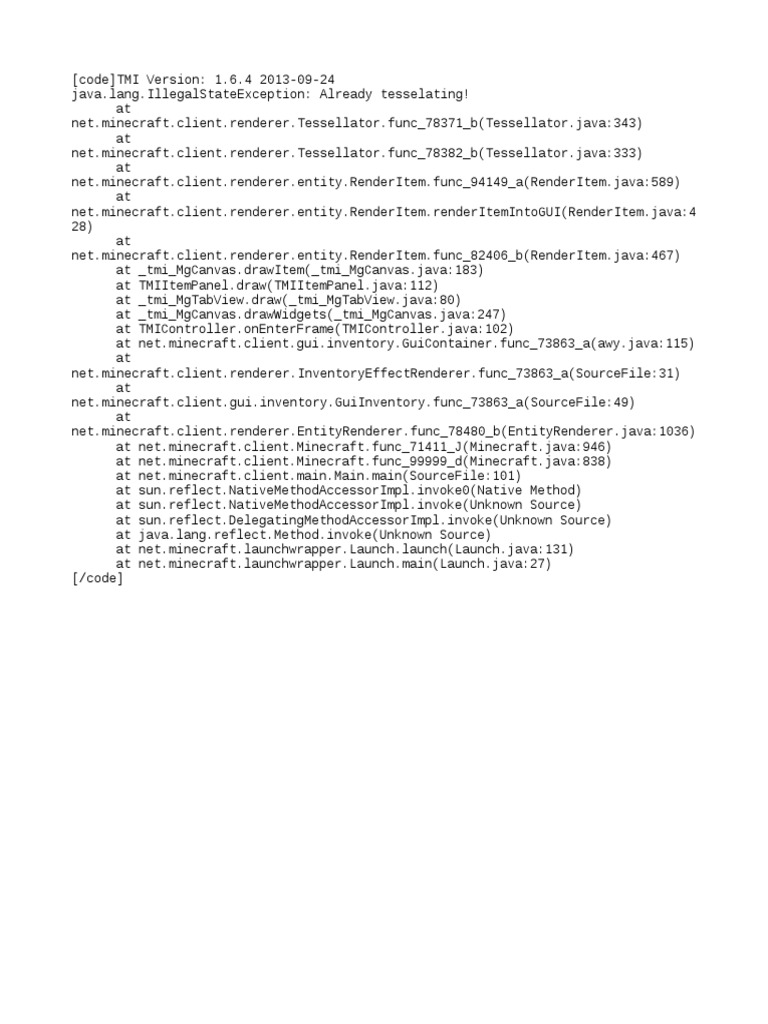 [code]TMI Version: 1.6.4 2013-09-24
java.lang.IllegalStateException: Already tesselating!
at
net.minecraft.client.renderer.Tessellator.func_78371_b(Tessellator.java:343)
at
net.minecraft.client.renderer.Tessellator.func_78382_b(Tessellator.java:333)
at
net.minecraft.client.renderer.entity.RenderItem.func_94149_a(RenderItem.java:589)
at
net.minecraft.client.renderer.entity.RenderItem.renderItemIntoGUI(RenderItem.java:428)
at
net.minecraft.client.renderer.entity.RenderItem.func_82406_b(RenderItem.java:467)
at _tmi_MgCanvas.drawItem(_tmi_MgCanvas.java:183)
at TMIItemPanel.draw(TMIItemPanel.java:112)
at _tmi_MgTabView.draw(_tmi_MgTabView.java:80)
at _tmi_MgCanvas.drawWidgets(_tmi_MgCanvas.java:247)
at TMIController.onEnterFrame(TMIController.java:102)
at net.minecraft.client.gui.inventory.GuiContainer.func_73863_a(awy.java:115)
at
net.minecraft.client.renderer.InventoryEffectRenderer.func_73863_a(SourceFile:31)
at
net.minecraft.client.gui.inventory.GuiInventory.func_73863_a(SourceFile:49)
at
net.minecraft.client.renderer.EntityRenderer.func_78480_b(EntityRenderer.java:1036)
at net.minecraft.client.Minecraft.func_71411_J(Minecraft.java:946)
at net.minecraft.client.Minecraft.func_99999_d(Minecraft.java:838)
at net.minecraft.client.main.Main.main(SourceFile:101)
at sun.reflect.NativeMethodAccessorImpl.invoke0(Native Method)
at sun.reflect.NativeMethodAccessorImpl.invoke(Unknown Source)
at sun.reflect.DelegatingMethodAccessorImpl.invoke(Unknown Source)
at java.lang.reflect.Method.invoke(Unknown Source)
at net.minecraft.launchwrapper.Launch.launch(Launch.java:131)
at net.minecraft.launchwrapper.Launch.main(Launch.java:27)
[/code]